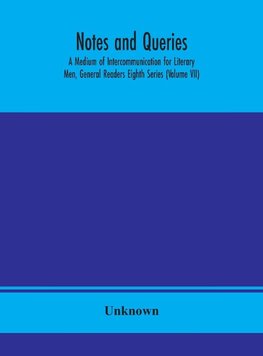 Notes and Queries
A Medium of Intercommunication for Literary Men, General Readers Eighth Series (Volume VII)

Unknown